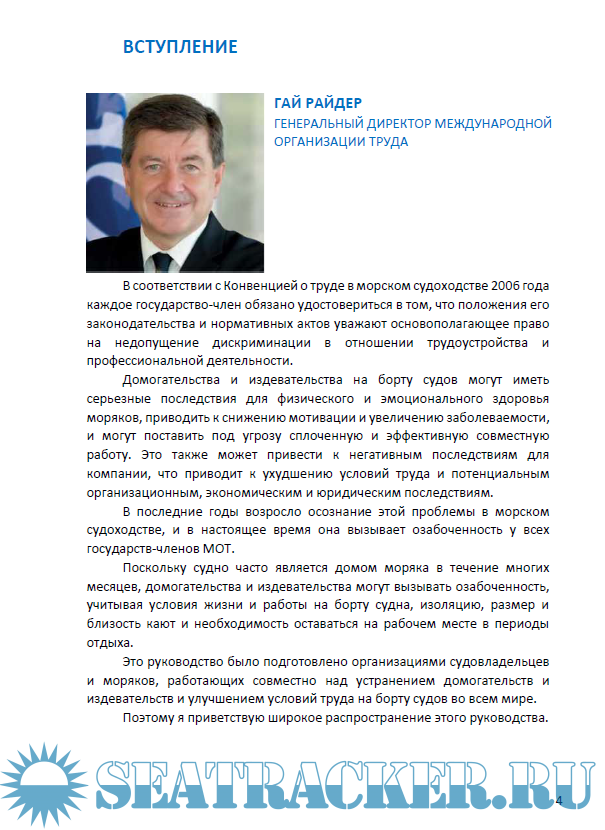 ВСТУПЛЕНИЕ

ГАЙ РАЙДЕР

ГЕНЕРАЛЬНЫЙ ДИРЕКТОР МЕЖДУНАРОДНОЙ ОРГАНИЗАЦИИ ТРУДА

В соответствии с Конвенцией о труде в морском судоходстве 2006 года каждое государство-член обязано удостовериться в том, что положения его законодательства и нормативных актов уважают основополагающее право на недопущение дискриминации в отношении трудоустройства и профессиональной деятельности.

Домогательства и издевательства на борту судов могут иметь серьезные последствия для физического и эмоционального здоровья моряков, приводить к снижению мотивации и увеличению заболеваемости, и могут поставить под угрозу сплоченную и эффективную совместную работу. Это также может привести к негативным последствиям для компании, что приводит к ухудшению условий труда и потенциальным организационным, экономическим и юридическим последствиям.

В последние годы возросло осознание этой проблемы в морском судоходстве, и в настоящее время она вызывает озабоченность у всех государств-членов МОТ.

Поскольку судно часто является домом моряка в течение многих месяцев, домогательства и издевательства могут вызывать озабоченность, учитывая условия жизни и работы на борту судна, изоляцию, размер и близость кают и необходимость оставаться на рабочем месте в периоды отдыха.

Это руководство было подготовлено организациями судовладельцев и моряков, работающих совместно над устранением домогательств и издевательств и улучшением условий труда на борту судов во всем мире.

Поэтому я приветствую широкое распространение этого руководства.

SEATRACKER.RU

4